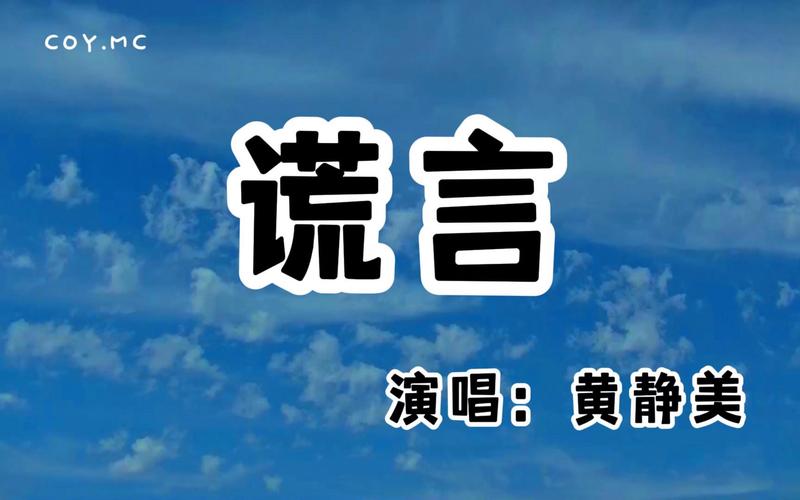 COY.MC

谎言

演唱：黄静美